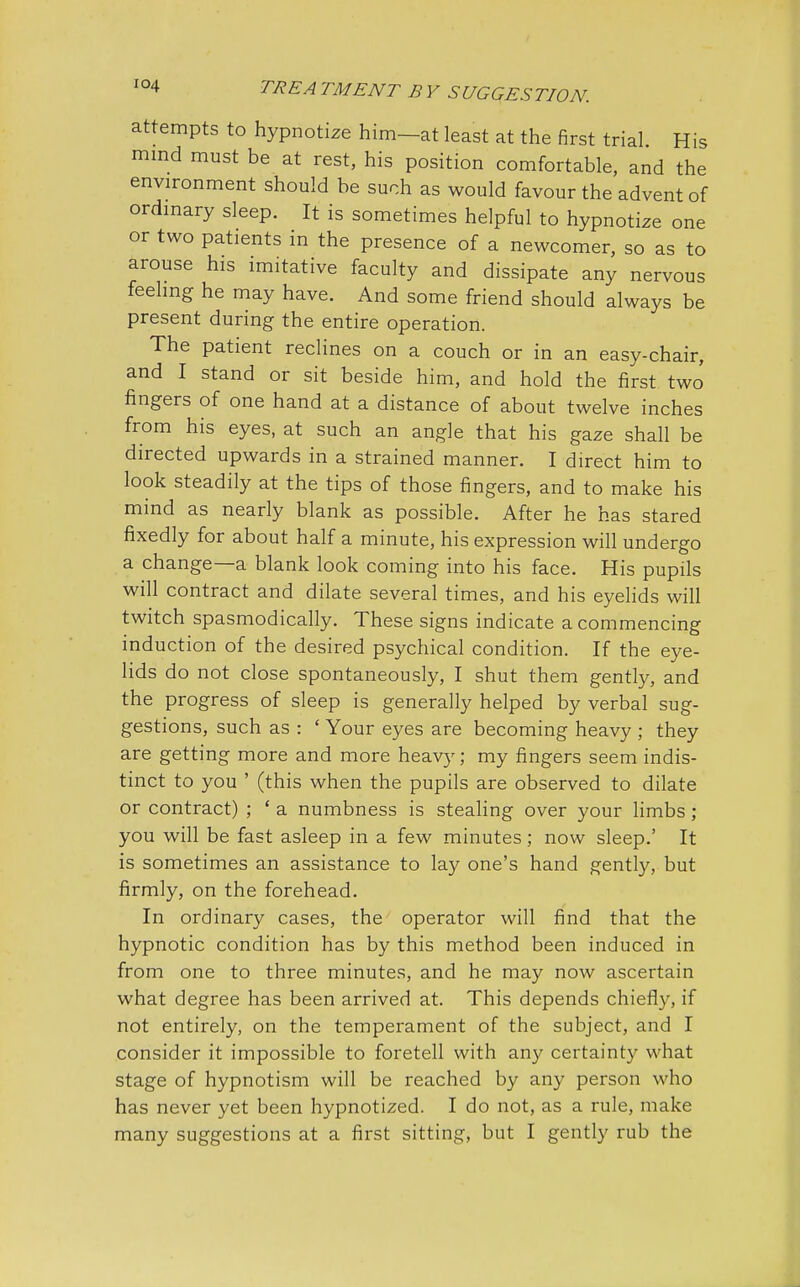 104 TREATMENT BY SUGGESTION.

attempts to hypnotize him—at least at the first trial. His mind must be at rest, his position comfortable, and the environment should be such as would favour the advent of ordinary sleep. It is sometimes helpful to hypnotize one or two patients in the presence of a newcomer, so as to arouse his imitative faculty and dissipate any nervous feeling he may have. And some friend should always be present during the entire operation.

The patient reclines on a couch or in an easy-chair, and I stand or sit beside him, and hold the first two fingers of one hand at a distance of about twelve inches from his eyes, at such an angle that his gaze shall be directed upwards in a strained manner. I direct him to look steadily at the tips of those fingers, and to make his mind as nearly blank as possible. After he has stared fixedly for about half a minute, his expression will undergo a change—a blank look coming into his face. His pupils will contract and dilate several times, and his eyelids will twitch spasmodically. These signs indicate a commencing induction of the desired psychical condition. If the eyelids do not close spontaneously, I shut them gently, and the progress of sleep is generally helped by verbal suggestions, such as : ' Your eyes are becoming heavy ; they are getting more and more heavy ; my fingers seem indistinct to you ' (this when the pupils are observed to dilate or contract) ; ' a numbness is stealing over your limbs ; you will be fast asleep in a few minutes ; now sleep.' It is sometimes an assistance to lay one's hand gently, but firmly, on the forehead.

In ordinary cases, the operator will find that the hypnotic condition has by this method been induced in from one to three minutes, and he may now ascertain what degree has been arrived at. This depends chiefly, if not entirely, on the temperament of the subject, and I consider it impossible to foretell with any certainty what stage of hypnotism will be reached by any person who has never yet been hypnotized. I do not, as a rule, make many suggestions at a first sitting, but I gently rub the